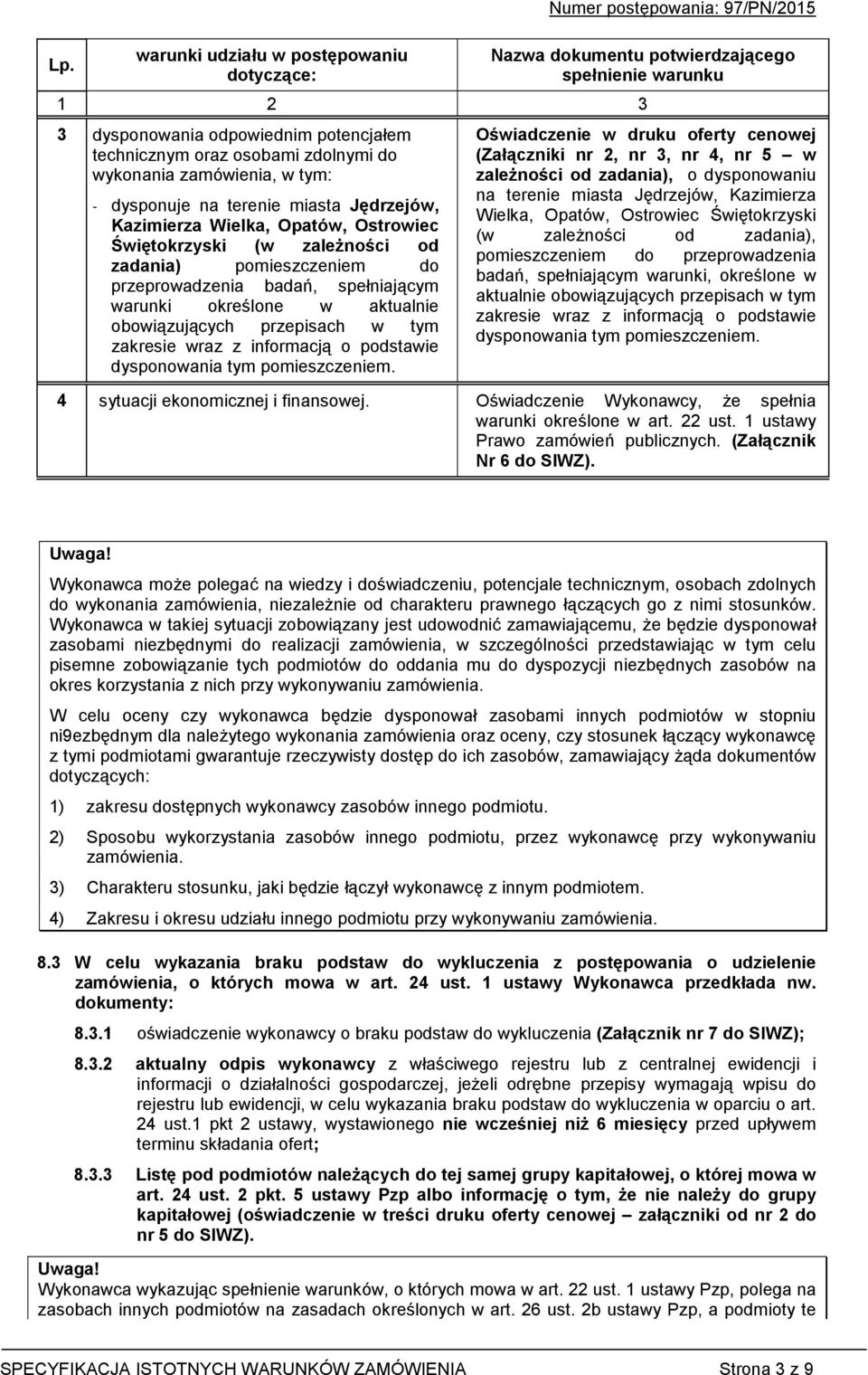 Numer postępowania: 97/PN/2015

| Lp. | warunki udziału w postępowaniu dotyczące: | Nazwa dokumentu potwierdzającego spełnienie warunku |
|---|---|---|
| 1 | 2 | 3 |
| 3 | dysponowania odpowiednim potencjałem technicznym oraz osobami zdolnymi do wykonania zamówienia, w tym: - dysponuje na terenie miasta Jędrzejów, Kazimierza Wielka, Opatów, Ostrowiec Świętokrzyski (w zależności od zadania) pomieszczeniem do przeprowadzenia badań, spełniającym warunki określone w aktualnie obowiązujących przepisach w tym zakresie wraz z informacją o podstawie dysponowania tym pomieszczeniem. | Oświadczenie w druku oferty cenowej (Załączniki nr 2, nr 3, nr 4, nr 5 – w zależności od zadania), o dysponowaniu na terenie miasta Jędrzejów, Kazimierza Wielka, Opatów, Ostrowiec Świętokrzyski (w zależności od zadania), pomieszczeniem do przeprowadzenia badań, spełniającym warunki, określone w aktualnie obowiązujących przepisach w tym zakresie wraz z informacją o podstawie dysponowania tym pomieszczeniem. |
| 4 | sytuacji ekonomicznej i finansowej. | Oświadczenie Wykonawcy, że spełnia warunki określone w art. 22 ust. 1 ustawy Prawo zamówień publicznych. (Załącznik Nr 6 do SIWZ). |

Uwaga!
Wykonawca może polegać na wiedzy i doświadczeniu, potencjale technicznym, osobach zdolnych do wykonania zamówienia, niezależnie od charakteru prawnego łączących go z nimi stosunków. Wykonawca w takiej sytuacji zobowiązany jest udowodnić zamawiającemu, że będzie dysponował zasobami niezbędnymi do realizacji zamówienia, w szczególności przedstawiając w tym celu pisemne zobowiązanie tych podmiotów do oddania mu do dyspozycji niezbędnych zasobów na okres korzystania z nich przy wykonywaniu zamówienia.

W celu oceny czy wykonawca będzie dysponował zasobami innych podmiotów w stopniu ni9ezbędnym dla należytego wykonania zamówienia oraz oceny, czy stosunek łączący wykonawcę z tymi podmiotami gwarantuje rzeczywisty dostęp do ich zasobów, zamawiający żąda dokumentów dotyczących:

1) zakresu dostępnych wykonawcy zasobów innego podmiotu.

2) Sposobu wykorzystania zasobów innego podmiotu, przez wykonawcę przy wykonywaniu zamówienia.

3) Charakteru stosunku, jaki będzie łączył wykonawcę z innym podmiotem.

4) Zakresu i okresu udziału innego podmiotu przy wykonywaniu zamówienia.

8.3 W celu wykazania braku podstaw do wykluczenia z postępowania o udzielenie zamówienia, o których mowa w art. 24 ust. 1 ustawy Wykonawca przedkłada nw. dokumenty:

8.3.1 oświadczenie wykonawcy o braku podstaw do wykluczenia (Załącznik nr 7 do SIWZ);

8.3.2 aktualny odpis wykonawcy z właściwego rejestru lub z centralnej ewidencji i informacji o działalności gospodarczej, jeżeli odrębne przepisy wymagają wpisu do rejestru lub ewidencji, w celu wykazania braku podstaw do wykluczenia w oparciu o art. 24 ust.1 pkt 2 ustawy, wystawionego nie wcześniej niż 6 miesięcy przed upływem terminu składania ofert;

8.3.3 Listę pod podmiotów należących do tej samej grupy kapitałowej, o której mowa w art. 24 ust. 2 pkt. 5 ustawy Pzp albo informację o tym, że nie należy do grupy kapitałowej (oświadczenie w treści druku oferty cenowej – załączniki od nr 2 do nr 5 do SIWZ).

Uwaga!
Wykonawca wykazując spełnienie warunków, o których mowa w art. 22 ust. 1 ustawy Pzp, polega na zasobach innych podmiotów na zasadach określonych w art. 26 ust. 2b ustawy Pzp, a podmioty te

SPECYFIKACJA ISTOTNYCH WARUNKÓW ZAMÓWIENIA Strona 3 z 9